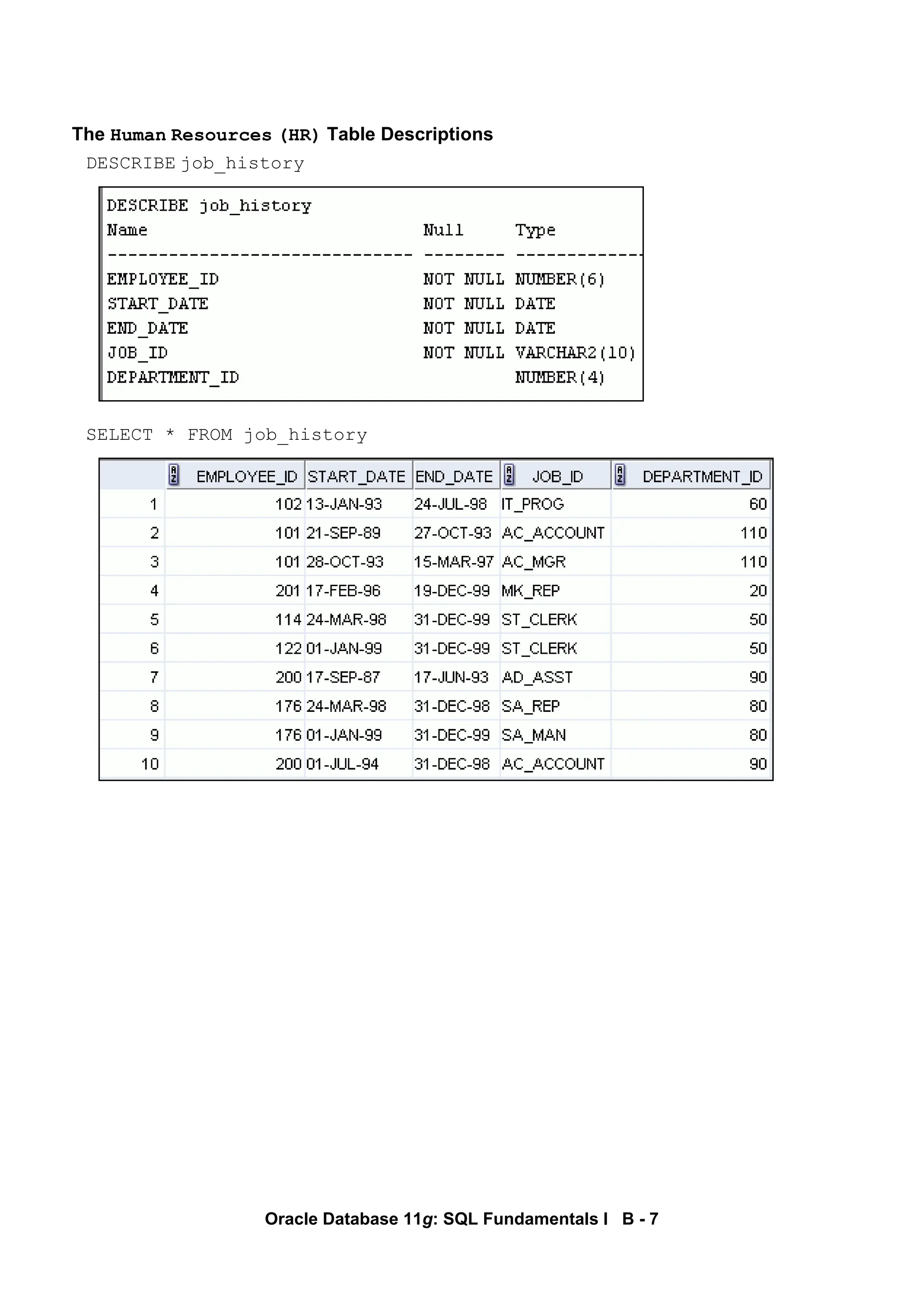 The Human Resources (HR) Table Descriptions

DESCRIBE job_history

DESCRIBE job_history

| Name | Null | Type |
|---|---|---|
| EMPLOYEE_ID | NOT NULL | NUMBER(6) |
| START_DATE | NOT NULL | DATE |
| END_DATE | NOT NULL | DATE |
| JOB_ID | NOT NULL | VARCHAR2(10) |
| DEPARTMENT_ID | | NUMBER(4) |

SELECT * FROM job_history

| | EMPLOYEE_ID | START_DATE | END_DATE | JOB_ID | DEPARTMENT_ID |
|---|---|---|---|---|---|
| 1 | 102 | 13-JAN-93 | 24-JUL-98 | IT_PROG | 60 |
| 2 | 101 | 21-SEP-89 | 27-OCT-93 | AC_ACCOUNT | 110 |
| 3 | 101 | 28-OCT-93 | 15-MAR-97 | AC_MGR | 110 |
| 4 | 201 | 17-FEB-96 | 19-DEC-99 | MK_REP | 20 |
| 5 | 114 | 24-MAR-98 | 31-DEC-99 | ST_CLERK | 50 |
| 6 | 122 | 01-JAN-99 | 31-DEC-99 | ST_CLERK | 50 |
| 7 | 200 | 17-SEP-87 | 17-JUN-93 | AD_ASST | 90 |
| 8 | 176 | 24-MAR-98 | 31-DEC-98 | SA_REP | 80 |
| 9 | 176 | 01-JAN-99 | 31-DEC-99 | SA_MAN | 80 |
| 10 | 200 | 01-JUL-94 | 31-DEC-98 | AC_ACCOUNT | 90 |

Oracle Database 11g: SQL Fundamentals I B - 7